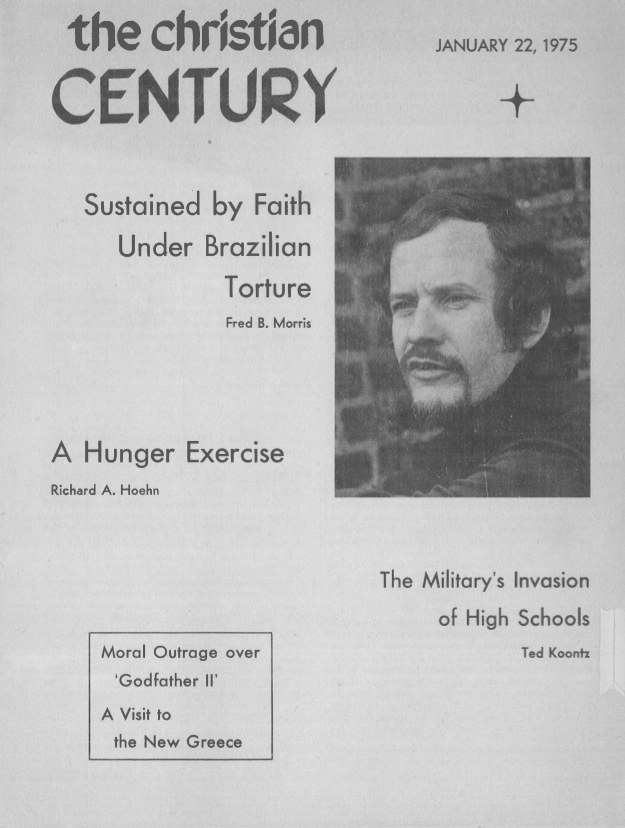 the christian CENTURY

JANUARY 22, 1975

Sustained by Faith Under Brazilian Torture

Fred B. Morris

A Hunger Exercise

Richard A. Hoehn

The Military's Invasion of High Schools

Ted Koontz

Moral Outrage over 'Godfather II'

A Visit to the New Greece